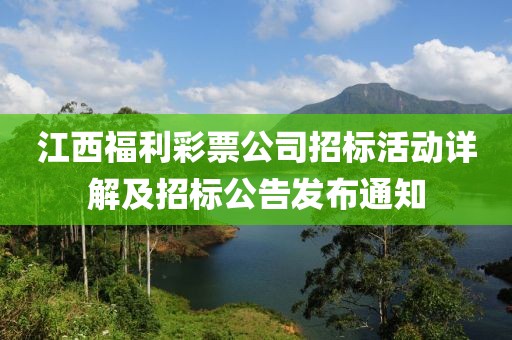 江西福利彩票公司招标活动详解及招标公告发布通知